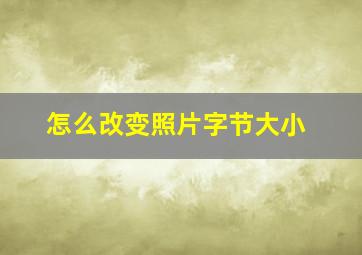 怎么改变照片字节大小